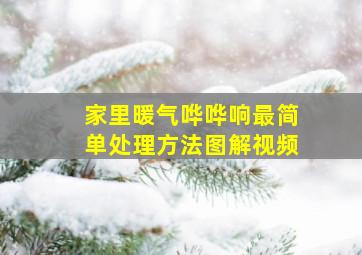 家里暖气哗哗响最简单处理方法图解视频